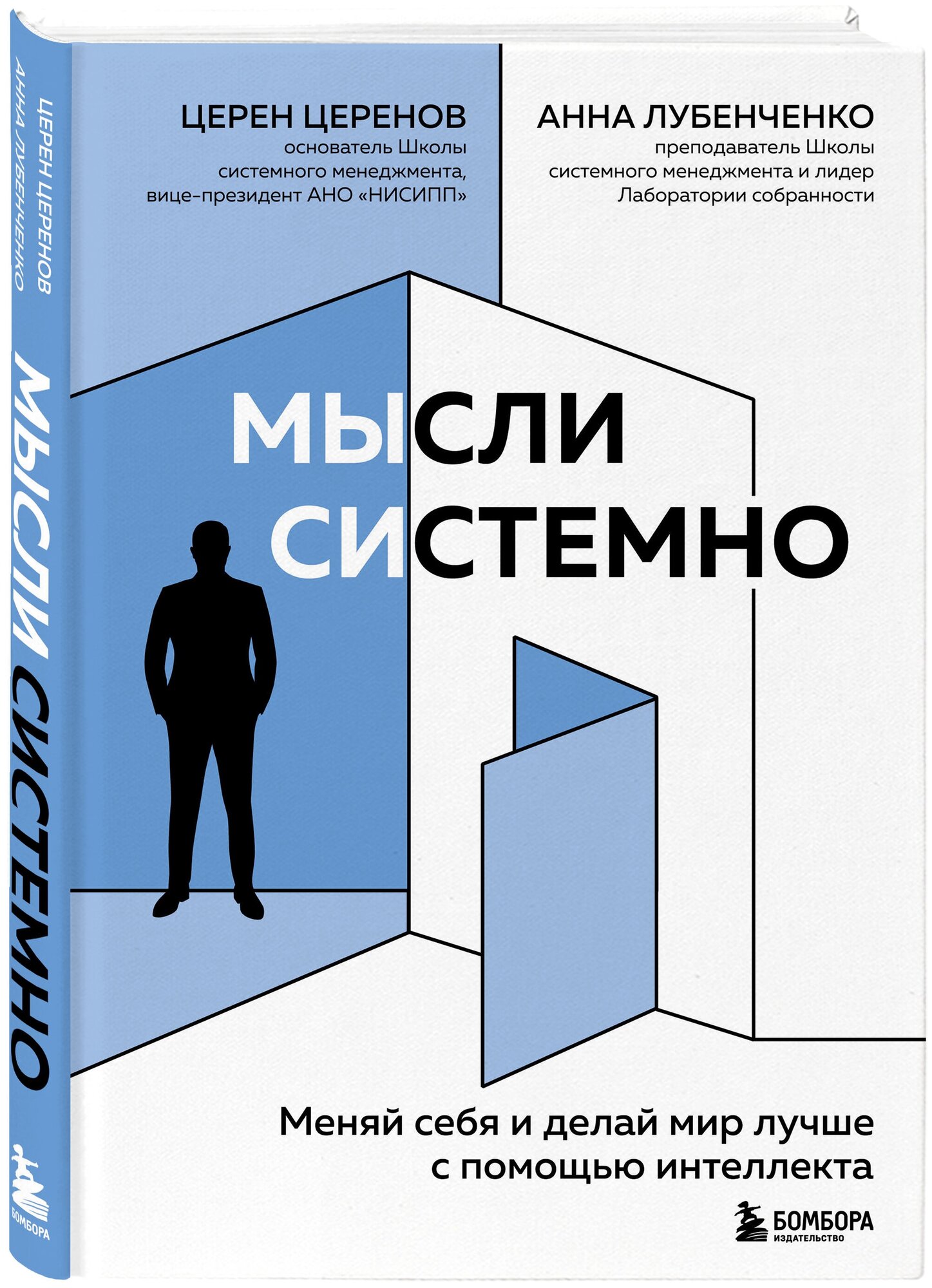 ЦЕРЕН ЦЕРЕНОВ
АННА ЛУБЕНЧЕНКО
МЫСЛИ СИСТЕМНО
БОМБОРА

ЦЕРЕН ЦЕРЕНОВ
основатель Школы системного менеджмента, вице-президент АНО «НИСИПП»

АННА ЛУБЕНЧЕНКО
преподаватель Школы системного менеджмента и лидер Лаборатории собранности

МЫСЛИ СИСТЕМНО

Меняй себя и делай мир лучше с помощью интеллекта

БОМБОРА
ИЗДАТЕЛЬСТВО